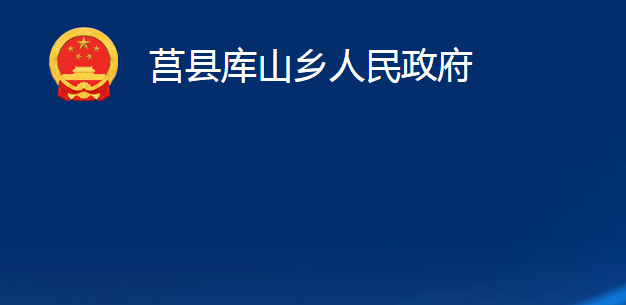 莒县库山乡人民政府